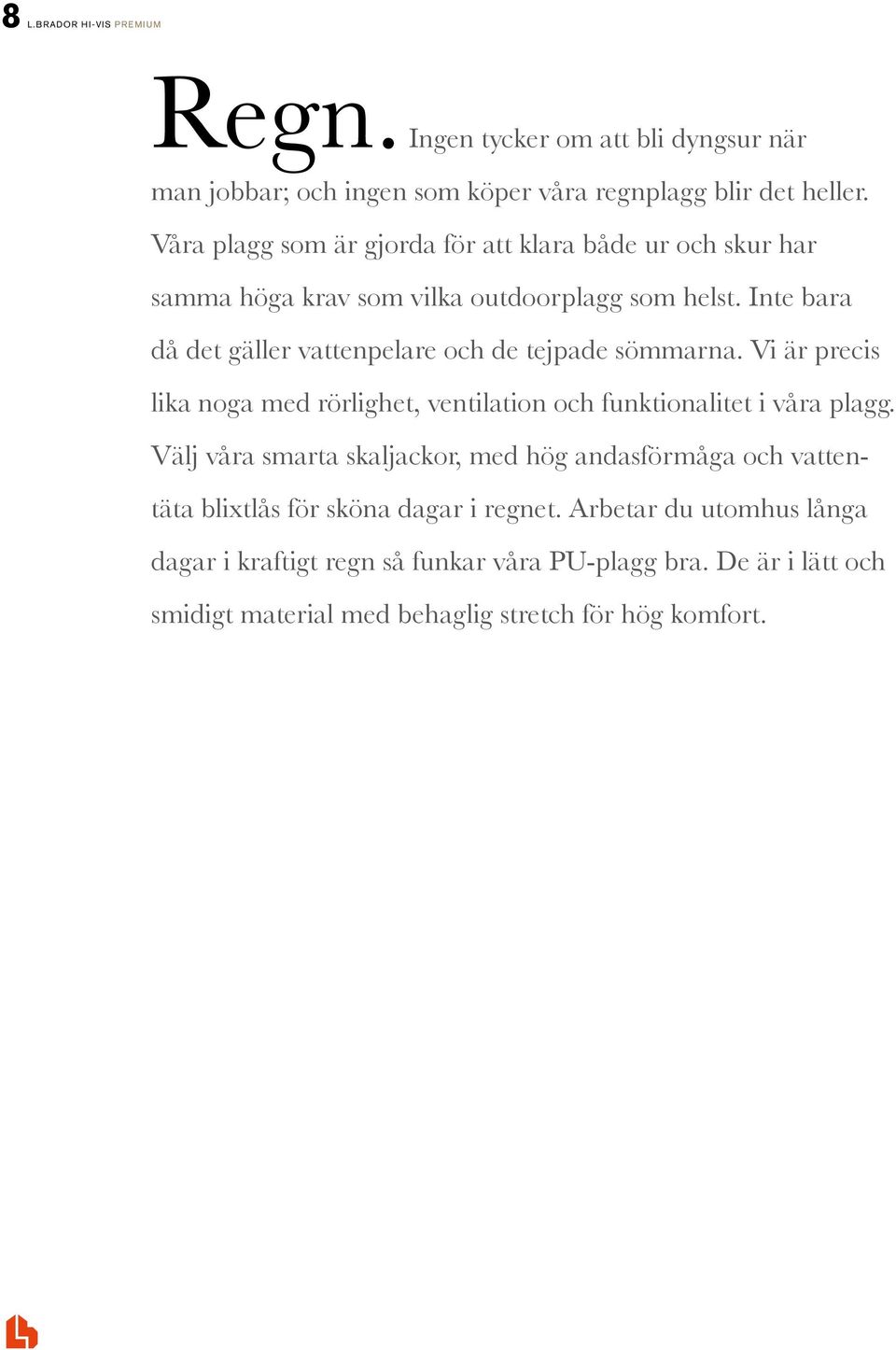 8 L.BRADOR HI-VIS PREMIUM

Regn. Ingen tycker om att bli dyngsur när man jobbar; och ingen som köper våra regnplagg blir det heller. Våra plagg som är gjorda för att klara både ur och skur har samma höga krav som vilka outdoorplagg som helst. Inte bara då det gäller vattenpelare och de tejpade sömmarna. Vi är precis lika noga med rörlighet, ventilation och funktionalitet i våra plagg. Välj våra smarta skaljackor, med hög andasförmåga och vattentäta blixtlås för sköna dagar i regnet. Arbetar du utomhus långa dagar i kraftigt regn så funkar våra PU-plagg bra. De är i lätt och smidigt material med behaglig stretch för hög komfort.